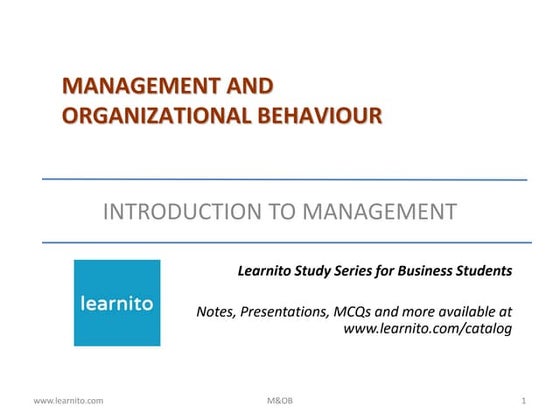 MANAGEMENT AND ORGANIZATIONAL BEHAVIOUR

INTRODUCTION TO MANAGEMENT

learnito

Learnito Study Series for Business Students

Notes, Presentations, MCQs and more available at www.learnito.com/catalog

www.learnito.com

M&OB

1